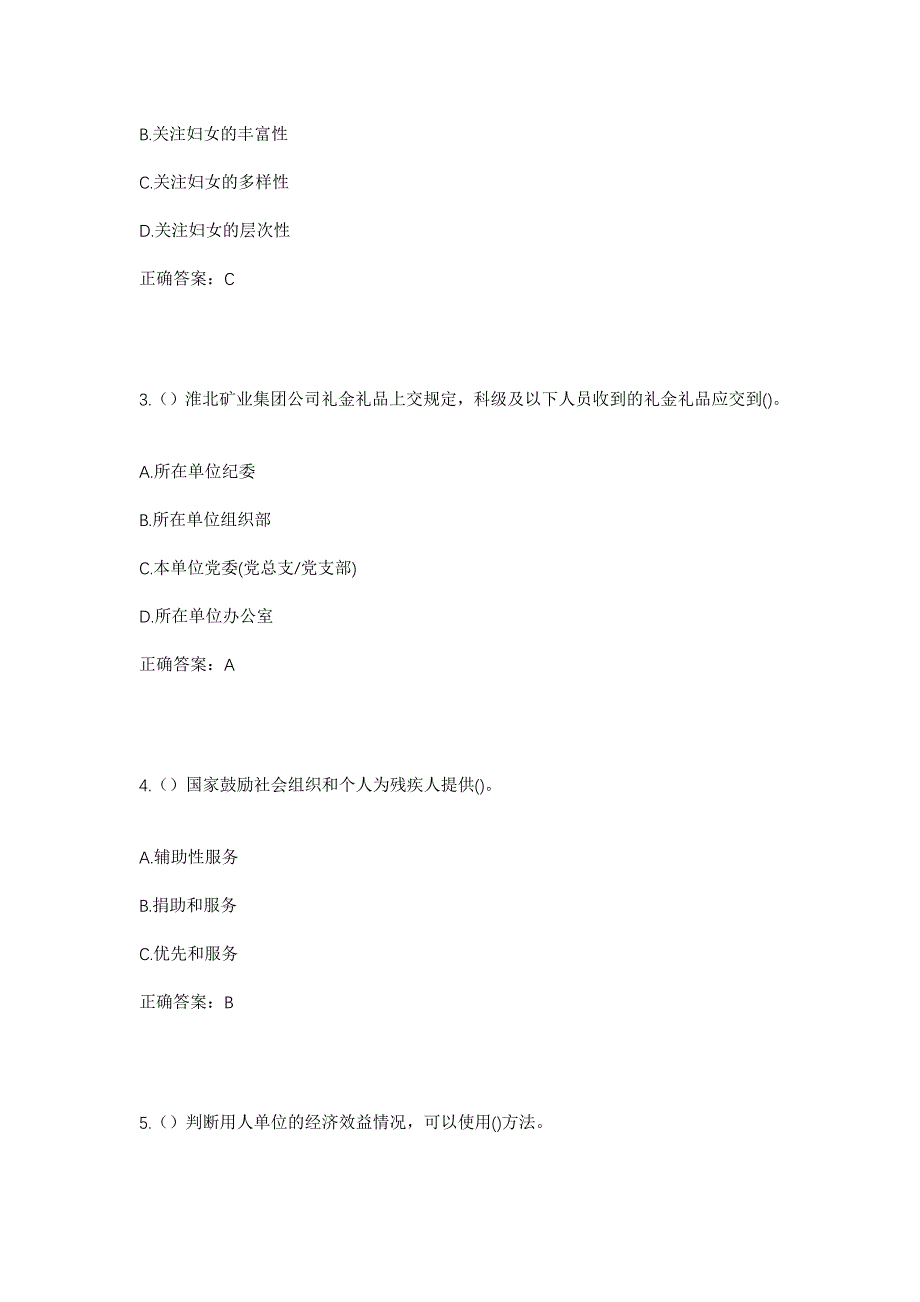 B.关注妇女的丰富性

C.关注妇女的多样性

D.关注妇女的层次性

正确答案：C

3.（）淮北矿业集团公司礼金礼品上交规定，科级及以下人员收到的礼金礼品应交到()。

A.所在单位纪委

B.所在单位组织部

C.本单位党委(党总支/党支部)

D.所在单位办公室

正确答案：A

4.（）国家鼓励社会组织和个人为残疾人提供()。

A.辅助性服务

B.捐助和服务

C.优先和服务

正确答案：B

5.（）判断用人单位的经济效益情况，可以使用()方法。